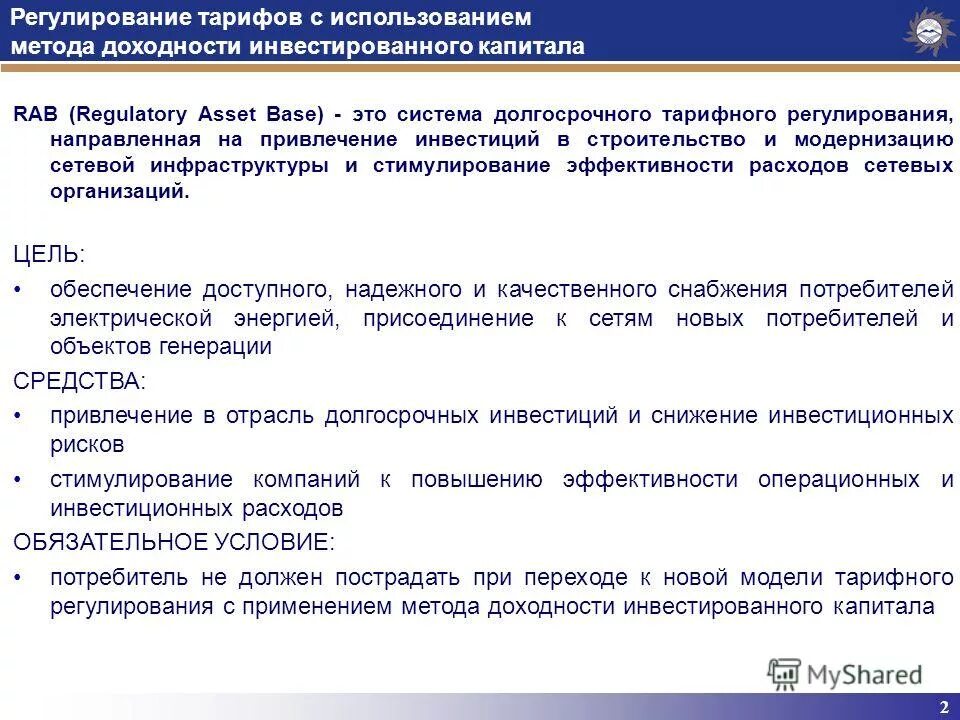 Регулирование тарифов с использованием метода доходности инвестированного капитала

RAB (Regulatory Asset Base) - это система долгосрочного тарифного регулирования, направленная на привлечение инвестиций в строительство и модернизацию сетевой инфраструктуры и стимулирование эффективности расходов сетевых организаций.

ЦЕЛЬ:

• обеспечение доступного, надежного и качественного снабжения потребителей электрической энергией, присоединение к сетям новых потребителей и объектов генерации

СРЕДСТВА:

• привлечение в отрасль долгосрочных инвестиций и снижение инвестиционных рисков

• стимулирование компаний к повышению эффективности операционных и инвестиционных расходов

ОБЯЗАТЕЛЬНОЕ УСЛОВИЕ:

• потребитель не должен пострадать при переходе к новой модели тарифного регулирования с применением метода доходности инвестированного капитала

MyShared

2